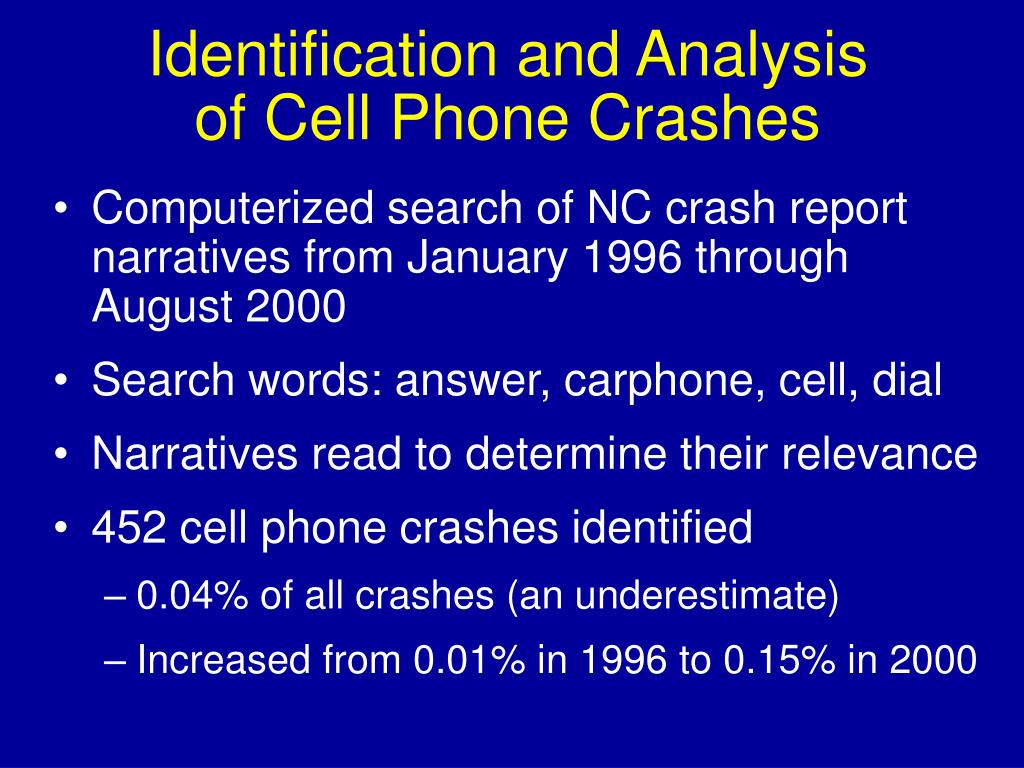 Identification and Analysis of Cell Phone Crashes

• Computerized search of NC crash report narratives from January 1996 through August 2000

• Search words: answer, carphone, cell, dial

• Narratives read to determine their relevance

• 452 cell phone crashes identified

– 0.04% of all crashes (an underestimate)

– Increased from 0.01% in 1996 to 0.15% in 2000